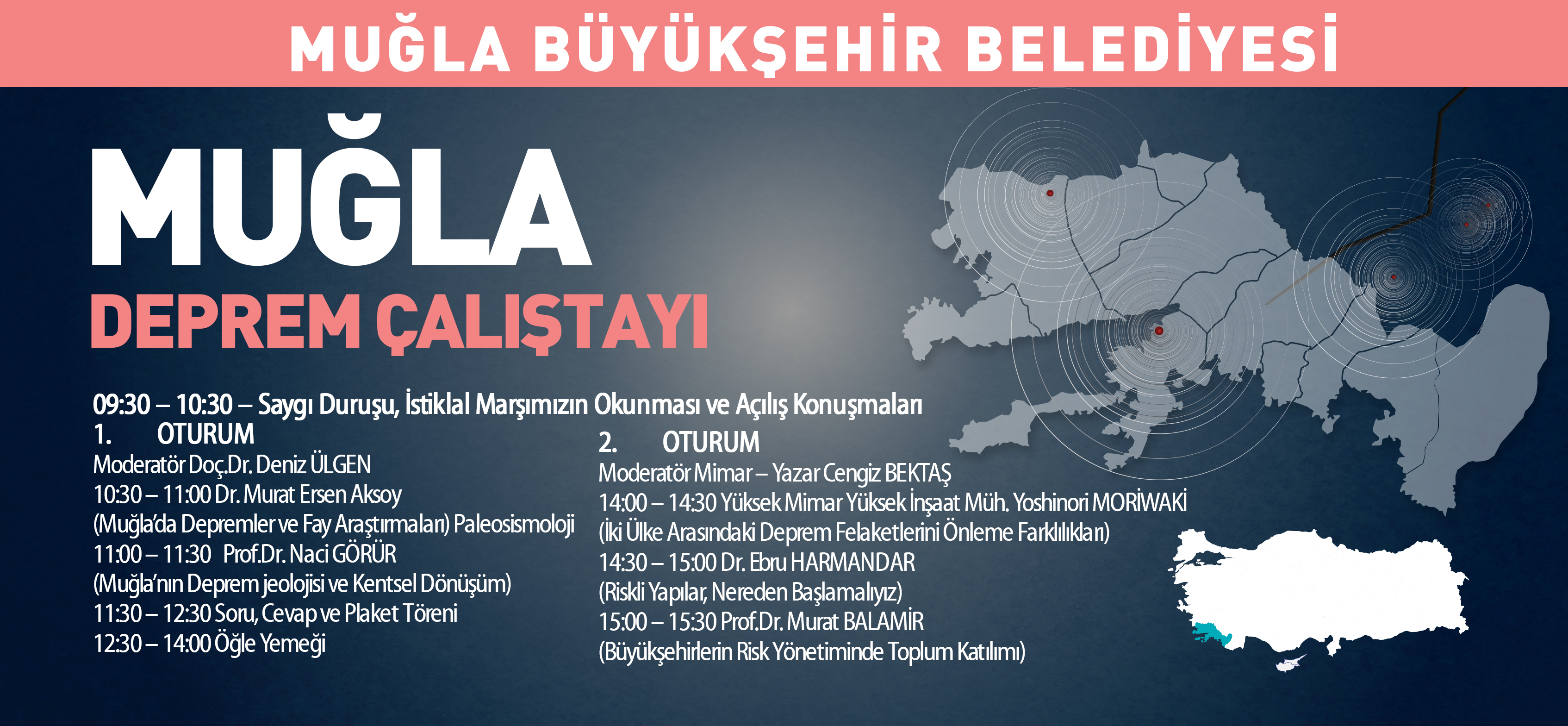 MUĞLA BÜYÜKŞEHİR BELEDİYESİ

MUĞLA

DEPREM ÇALIŞTAYI

09:30 – 10:30 – Saygı Duruşu, İstiklal Marşımızın Okunması ve Açılış Konuşmaları

1. OTURUM

Moderatör Doç.Dr. Deniz ÜLGEN

10:30 – 11:00 Dr. Murat Ersen Aksoy

(Muğla'da Depremler ve Fay Araştırmaları) Paleosismoloji

11:00 – 11:30 Prof.Dr. Naci GÖRÜR

(Muğla'nın Deprem jeolojisi ve Kentsel Dönüşüm)

11:30 – 12:30 Soru, Cevap ve Plaket Töreni

12:30 – 14:00 Öğle Yemeği

2. OTURUM

Moderatör Mimar – Yazar Cengiz BEKTAŞ

14:00 – 14:30 Yüksek Mimar Yüksek İnşaat Müh. Yoshinori MORİWAKİ

(İki Ülke Arasındaki Deprem Felaketlerini Önleme Farklılıkları)

14:30 – 15:00 Dr. Ebru HARMANDAR

(Riskli Yapılar, Nereden Başlamalıyız)

15:00 – 15:30 Prof.Dr. Murat BALAMİR

(Büyükşehirlerin Risk Yönetiminde Toplum Katılımı)